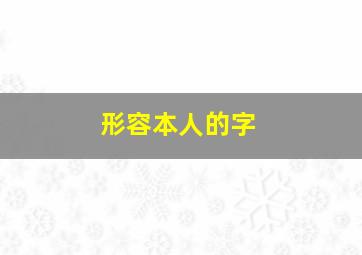 形容本人的字